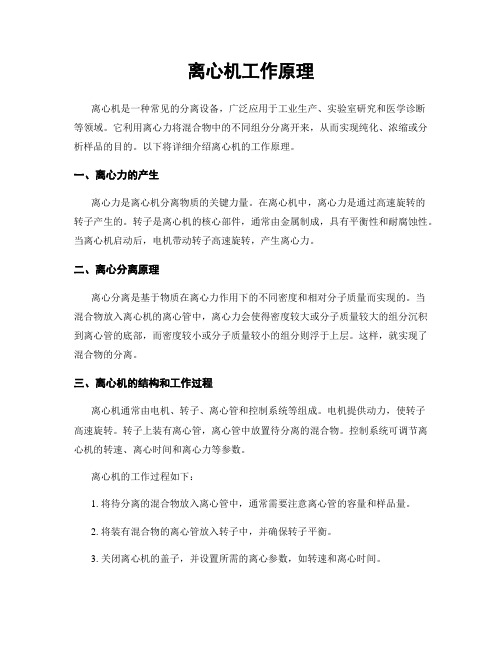 离心机工作原理

离心机是一种常见的分离设备，广泛应用于工业生产、实验室研究和医学诊断等领域。它利用离心力将混合物中的不同组分分离开来，从而实现纯化、浓缩或分析样品的目的。以下将详细介绍离心机的工作原理。

一、离心力的产生

离心力是离心机分离物质的关键力量。在离心机中，离心力是通过高速旋转的转子产生的。转子是离心机的核心部件，通常由金属制成，具有平衡性和耐腐蚀性。当离心机启动后，电机带动转子高速旋转，产生离心力。

二、离心分离原理

离心分离是基于物质在离心力作用下的不同密度和相对分子质量而实现的。当混合物放入离心机的离心管中，离心力会使得密度较大或分子质量较大的组分沉积到离心管的底部，而密度较小或分子质量较小的组分则浮于上层。这样，就实现了混合物的分离。

三、离心机的结构和工作过程

离心机通常由电机、转子、离心管和控制系统等组成。电机提供动力，使转子高速旋转。转子上装有离心管，离心管中放置待分离的混合物。控制系统可调节离心机的转速、离心时间和离心力等参数。

离心机的工作过程如下：

1. 将待分离的混合物放入离心管中，通常需要注意离心管的容量和样品量。

2. 将装有混合物的离心管放入转子中，并确保转子平衡。

3. 关闭离心机的盖子，并设置所需的离心参数，如转速和离心时间。